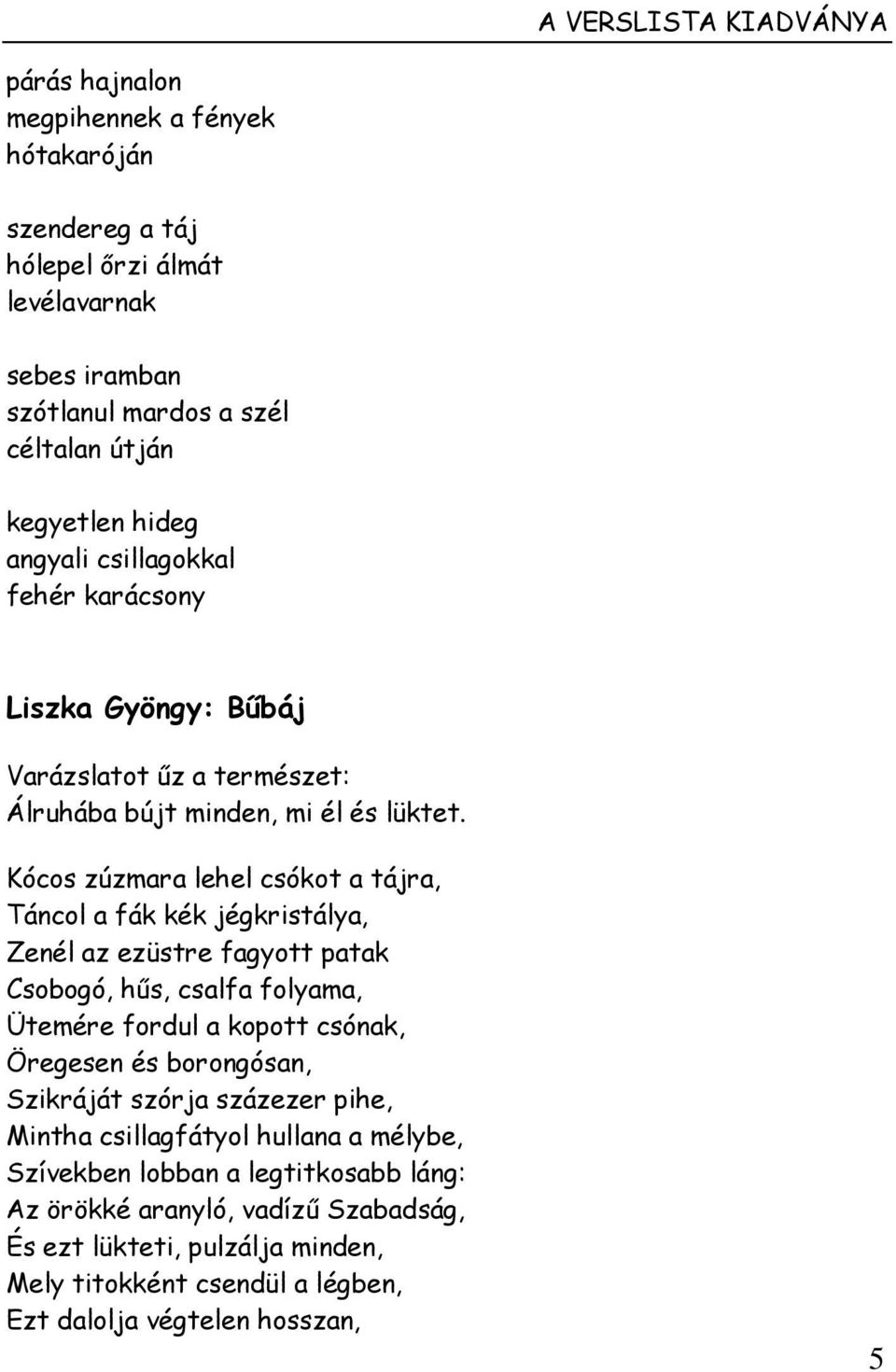 A VERSLISTA KIADVÁNYA

párás hajnalon
megpihennek a fények
hótakaróján

szendereg a táj
hólepel őrzi álmát
levélavarnak

sebes iramban
szótlanul mardos a szél
céltalan útján

kegyetlen hideg
angyali csillagokkal
fehér karácsony

Liszka Gyöngy: Bűbáj

Varázslatot űz a természet:
Álruhába bújt minden, mi él és lüktet.

Kócos zúzmara lehel csókot a tájra,
Táncol a fák kék jégkristálya,
Zenél az ezüstre fagyott patak
Csobogó, hűs, csalfa folyama,
Ütemére fordul a kopott csónak,
Öregesen és borongósan,
Szikráját szórja százezer pihe,
Mintha csillagfátyol hullana a mélybe,
Szívekben lobban a legtitkosabb láng:
Az örökké aranyló, vadízű Szabadság,
És ezt lükteti, pulzálja minden,
Mely titokként csendül a légben,
Ezt dalolja végtelen hosszan,

5